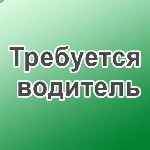 Требуется водитель